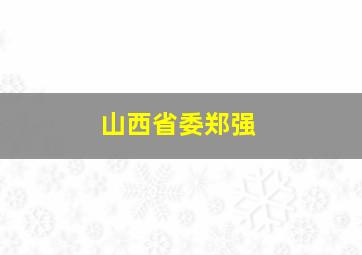 山西省委郑强